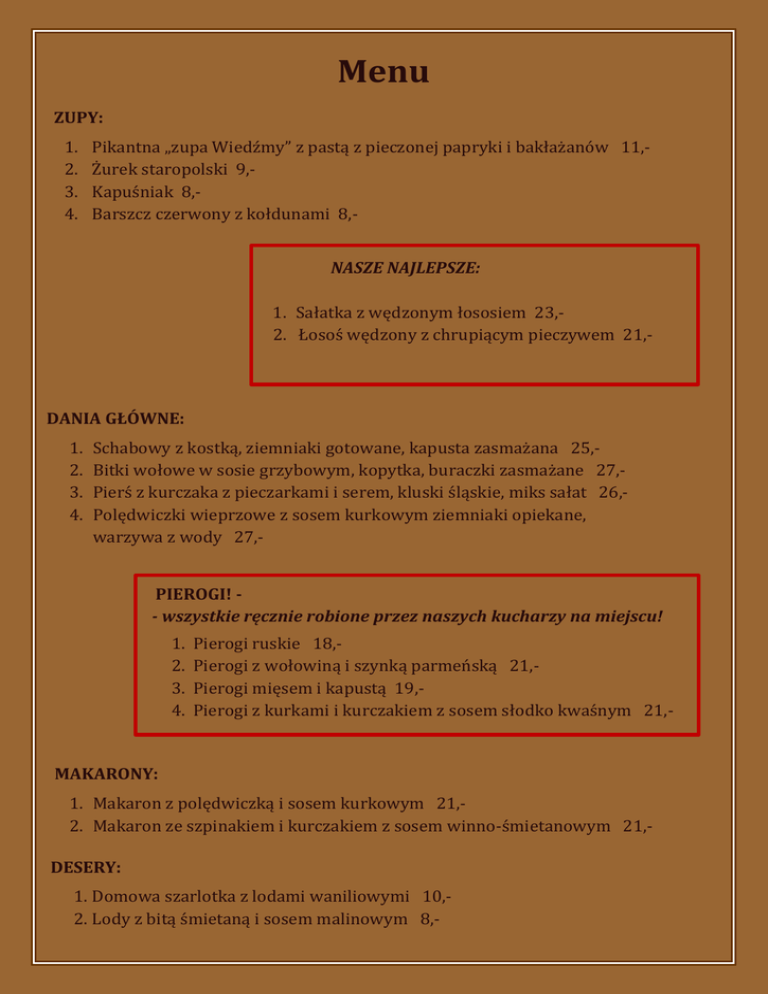 Menu

ZUPY:

1. Pikantna „zupa Wiedźmy” z pastą z pieczonej papryki i bakłażanów 11,-
2. Żurek staropolski 9,-
3. Kapuśniak 8,-
4. Barszcz czerwony z kołdunami 8,-

NASZE NAJLEPSZE:

1. Sałatka z wędzonym łososiem 23,-
2. Łosoś wędzony z chrupiącym pieczywem 21,-

DANIA GŁÓWNE:

1. Schabowy z kostką, ziemniaki gotowane, kapusta zasmażana 25,-
2. Bitki wołowe w sosie grzybowym, kopytka, buraczki zasmażane 27,-
3. Pierś z kurczaka z pieczarkami i serem, kluski śląskie, miks sałat 26,-
4. Polędwiczki wieprzowe z sosem kurkowym ziemniaki opiekane, warzywa z wody 27,-

PIEROGI! -
- wszystkie ręcznie robione przez naszych kucharzy na miejscu!

1. Pierogi ruskie 18,-
2. Pierogi z wołowiną i szynką parmeńską 21,-
3. Pierogi mięsem i kapustą 19,-
4. Pierogi z kurkami i kurczakiem z sosem słodko kwaśnym 21,-

MAKARONY:

1. Makaron z polędwiczką i sosem kurkowym 21,-
2. Makaron ze szpinakiem i kurczakiem z sosem winno-śmietanowym 21,-

DESERY:

1. Domowa szarlotka z lodami waniliowymi 10,-
2. Lody z bitą śmietaną i sosem malinowym 8,-